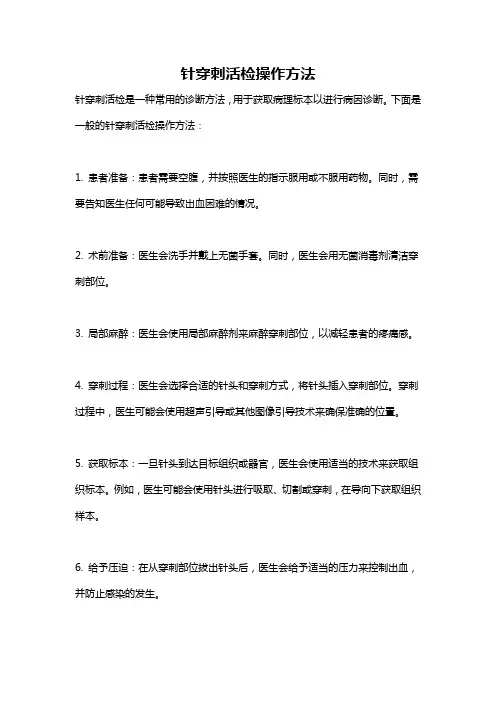 针穿刺活检操作方法

针穿刺活检是一种常用的诊断方法，用于获取病理标本以进行病因诊断。下面是一般的针穿刺活检操作方法：

1. 患者准备：患者需要空腹，并按照医生的指示服用或不服用药物。同时，需要告知医生任何可能导致出血困难的情况。

2. 术前准备：医生会洗手并戴上无菌手套。同时，医生会用无菌消毒剂清洁穿刺部位。

3. 局部麻醉：医生会使用局部麻醉剂来麻醉穿刺部位，以减轻患者的疼痛感。

4. 穿刺过程：医生会选择合适的针头和穿刺方式，将针头插入穿刺部位。穿刺过程中，医生可能会使用超声引导或其他图像引导技术来确保准确的位置。

5. 获取标本：一旦针头到达目标组织或器官，医生会使用适当的技术来获取组织标本。例如，医生可能会使用针头进行吸取、切割或穿刺，在导向下获取组织样本。

6. 给予压迫：在从穿刺部位拔出针头后，医生会给予适当的压力来控制出血，并防止感染的发生。